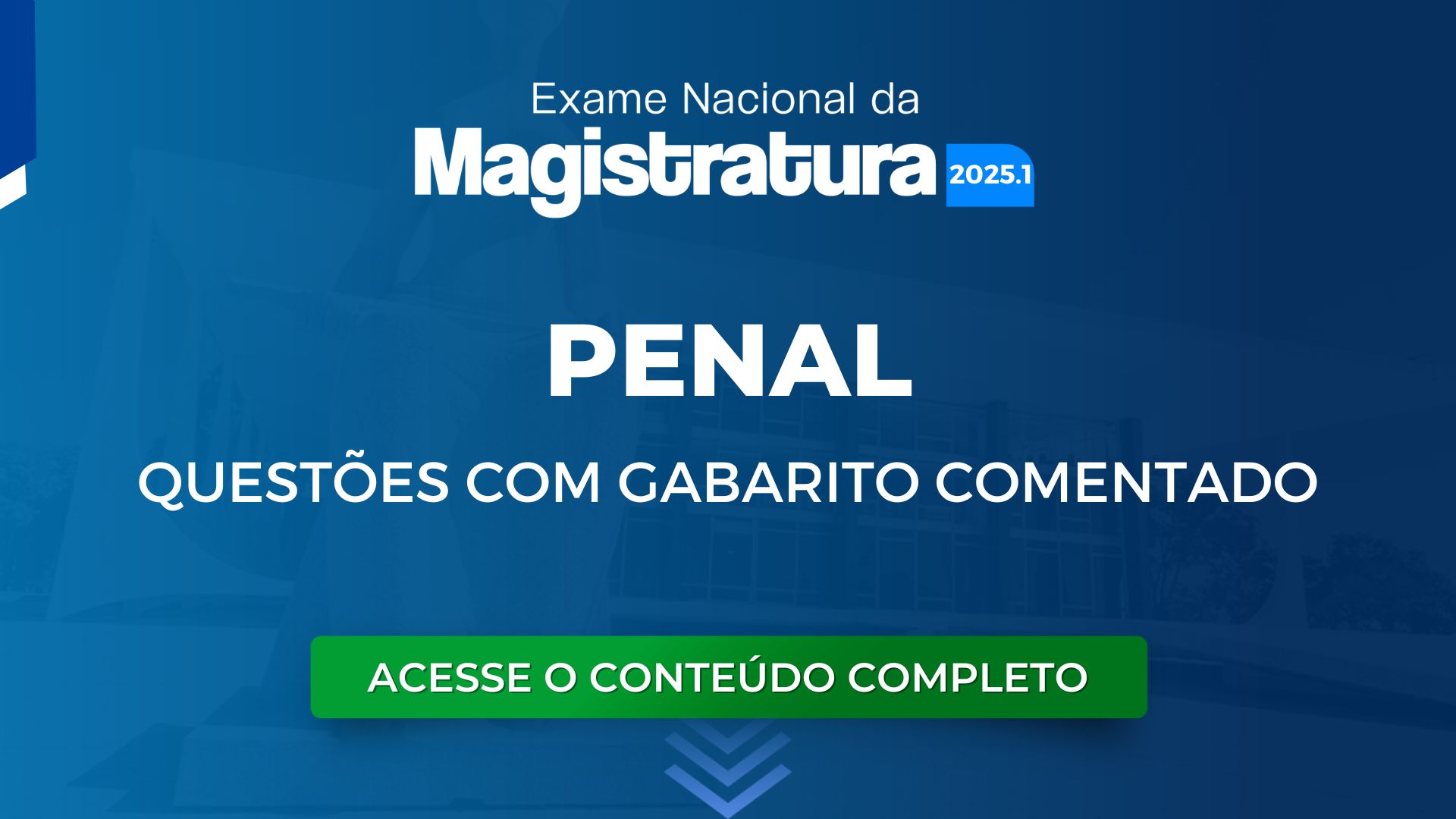 Exame Nacional da
Magistratura 2025.1

PENAL

QUESTÕES COM GABARITO COMENTADO

ACESSE O CONTEÚDO COMPLETO